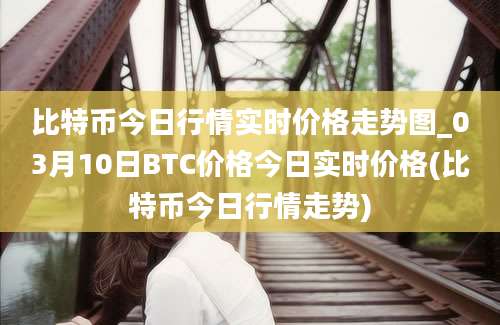 比特币今日行情实时价格走势图_03月10日BTC价格今日实时价格(比特币今日行情走势)